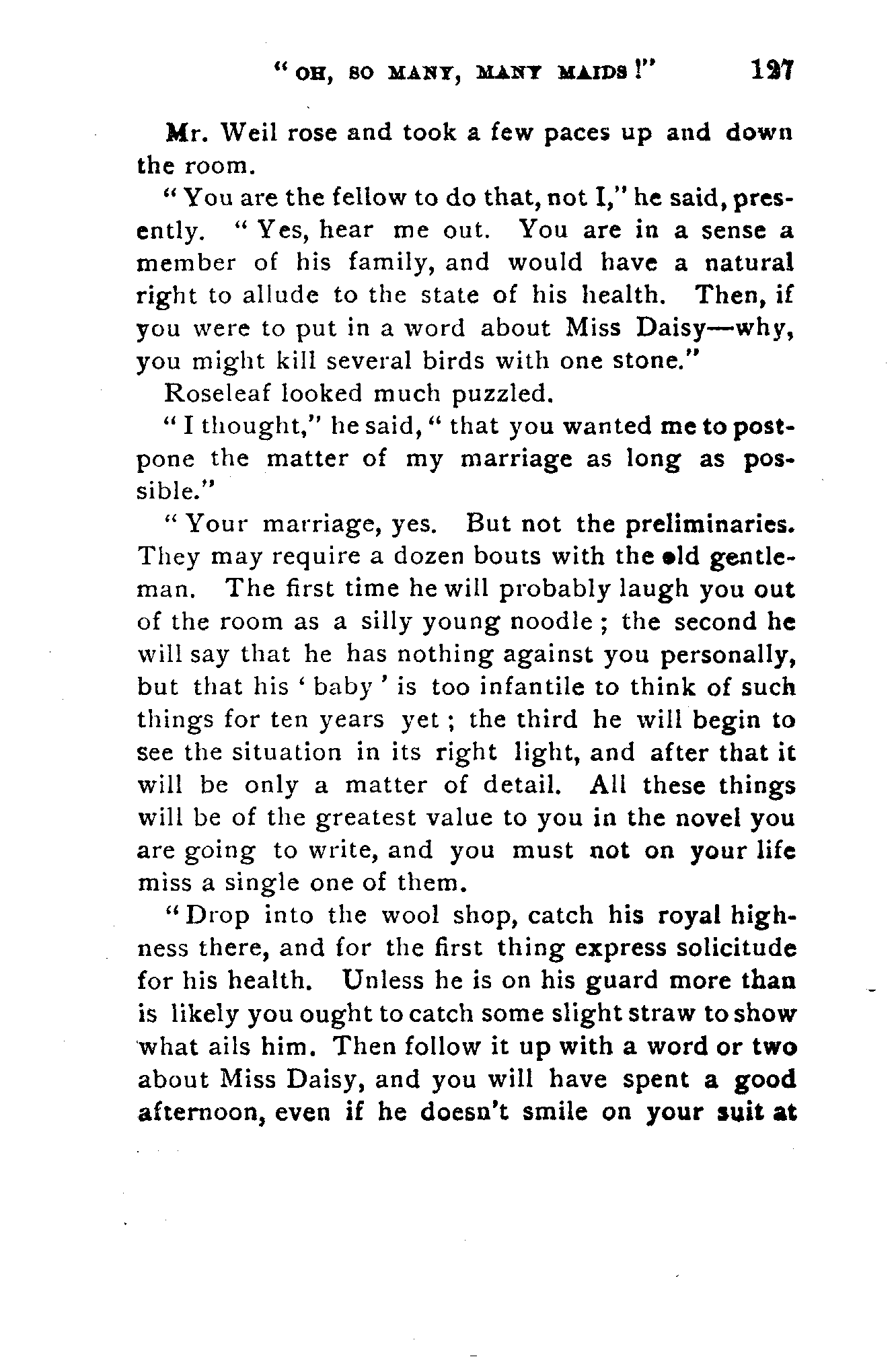 "OH, SO MANY, MANY MAIDS!" 127

Mr. Weil rose and took a few paces up and down the room.

"You are the fellow to do that, not I," he said, presently. "Yes, hear me out. You are in a sense a member of his family, and would have a natural right to allude to the state of his health. Then, if you were to put in a word about Miss Daisy—why, you might kill several birds with one stone."

Roseleaf looked much puzzled.

"I thought," he said, "that you wanted me to postpone the matter of my marriage as long as possible."

"Your marriage, yes. But not the preliminaries. They may require a dozen bouts with the old gentleman. The first time he will probably laugh you out of the room as a silly young noodle; the second he will say that he has nothing against you personally, but that his 'baby' is too infantile to think of such things for ten years yet; the third he will begin to see the situation in its right light, and after that it will be only a matter of detail. All these things will be of the greatest value to you in the novel you are going to write, and you must not on your life miss a single one of them.

"Drop into the wool shop, catch his royal highness there, and for the first thing express solicitude for his health. Unless he is on his guard more than is likely you ought to catch some slight straw to show what ails him. Then follow it up with a word or two about Miss Daisy, and you will have spent a good afternoon, even if he doesn't smile on your suit at